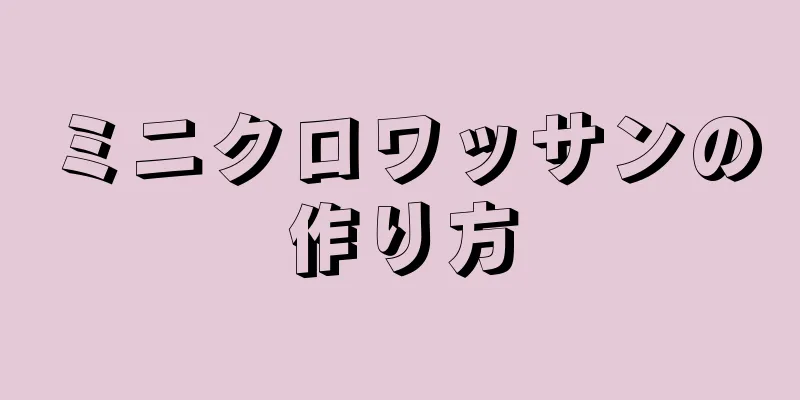 ミニクロワッサンの作り方